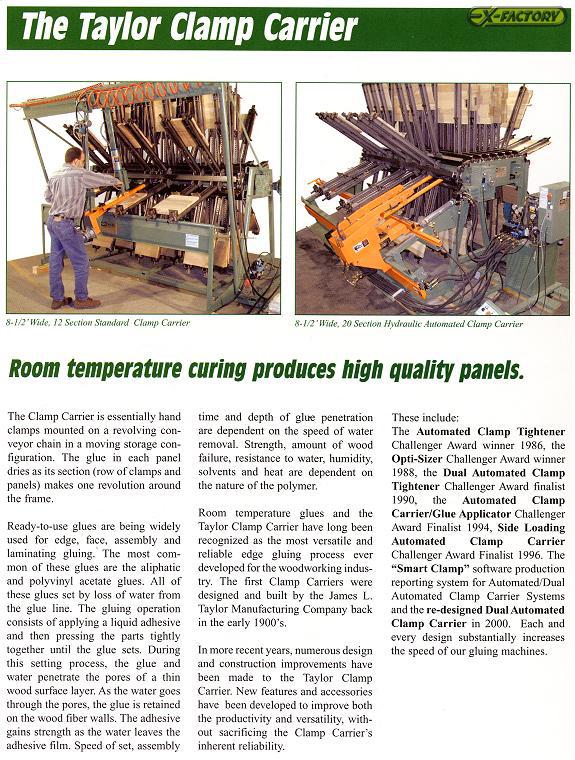 The Taylor Clamp Carrier

EX-FACTORY

8-1/2' Wide, 12 Section Standard Clamp Carrier

8-1/2' Wide, 20 Section Hydraulic Automated Clamp Carrier

Room temperature curing produces high quality panels.

The Clamp Carrier is essentially hand clamps mounted on a revolving conveyor chain in a moving storage configuration. The glue in each panel dries as its section (row of clamps and panels) makes one revolution around the frame.

Ready-to-use glues are being widely used for edge, face, assembly and laminating gluing. The most common of these glues are the aliphatic and polyvinyl acetate glues. All of these glues set by loss of water from the glue line. The gluing operation consists of applying a liquid adhesive and then pressing the parts tightly together until the glue sets. During this setting process, the glue and water penetrate the pores of a thin wood surface layer. As the water goes through the pores, the glue is retained on the wood fiber walls. The adhesive gains strength as the water leaves the adhesive film. Speed of set, assembly time and depth of glue penetration are dependent on the speed of water removal. Strength, amount of wood failure, resistance to water, humidity, solvents and heat are dependent on the nature of the polymer.

Room temperature glues and the Taylor Clamp Carrier have long been recognized as the most versatile and reliable edge gluing process ever developed for the woodworking industry. The first Clamp Carriers were designed and built by the James L. Taylor Manufacturing Company back in the early 1900's.

In more recent years, numerous design and construction improvements have been made to the Taylor Clamp Carrier. New features and accessories have been developed to improve both the productivity and versatility, without sacrificing the Clamp Carrier's inherent reliability.

These include:
The Automated Clamp Tightener Challenger Award winner 1986, the Opti-Sizer Challenger Award winner 1988, the Dual Automated Clamp Tightener Challenger Award finalist 1990, the Automated Clamp Carrier/Glue Applicator Challenger Award Finalist 1994, Side Loading Automated Clamp Carrier Challenger Award Finalist 1996. The "Smart Clamp" software production reporting system for Automated/Dual Automated Clamp Carrier Systems and the re-designed Dual Automated Clamp Carrier in 2000. Each and every design substantially increases the speed of our gluing machines.